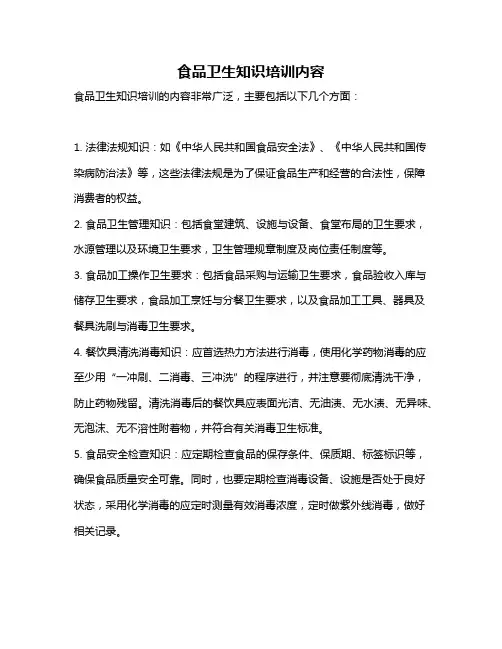 食品卫生知识培训内容

食品卫生知识培训的内容非常广泛，主要包括以下几个方面：

1. 法律法规知识：如《中华人民共和国食品安全法》、《中华人民共和国传染病防治法》等，这些法律法规是为了保证食品生产和经营的合法性，保障消费者的权益。

2. 食品卫生管理知识：包括食堂建筑、设施与设备、食堂布局的卫生要求，水源管理以及环境卫生要求，卫生管理规章制度及岗位责任制度等。

3. 食品加工操作卫生要求：包括食品采购与运输卫生要求，食品验收入库与储存卫生要求，食品加工烹饪与分餐卫生要求，以及食品加工工具、器具及餐具洗刷与消毒卫生要求。

4. 餐饮具清洗消毒知识：应首选热力方法进行消毒，使用化学药物消毒的应至少用“一冲刷、二消毒、三冲洗”的程序进行，并注意要彻底清洗干净，防止药物残留。清洗消毒后的餐饮具应表面光洁、无油渍、无水渍、无异味、无泡沫、无不溶性附着物，并符合有关消毒卫生标准。

5. 食品安全检查知识：应定期检查食品的保存条件、保质期、标签标识等，确保食品质量安全可靠。同时，也要定期检查消毒设备、设施是否处于良好状态，采用化学消毒的应定时测量有效消毒浓度，定时做紫外线消毒，做好相关记录。